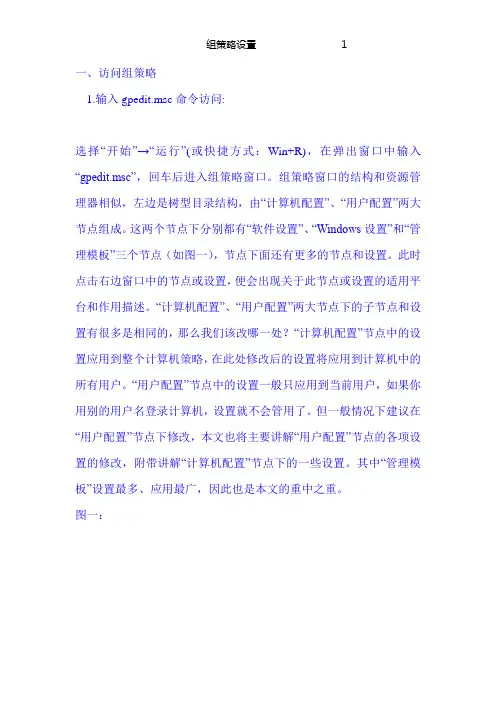 组策略设置　　1

一、访问组策略

1.输入 gpedit.msc 命令访问:

选择“开始”→“运行”(或快捷方式：Win+R)，在弹出窗口中输入“gpedit.msc”，回车后进入组策略窗口。组策略窗口的结构和资源管理器相似，左边是树型目录结构，由“计算机配置”、“用户配置”两大节点组成。这两个节点下分别都有“软件设置”、“Windows 设置”和“管理模板”三个节点（如图一)，节点下面还有更多的节点和设置。此时点击右边窗口中的节点或设置，便会出现关于此节点或设置的适用平台和作用描述。“计算机配置”、“用户配置”两大节点下的子节点和设置有很多是相同的，那么我们该改哪一处？“计算机配置”节点中的设置应用到整个计算机策略，在此处修改后的设置将应用到计算机中的所有用户。“用户配置”节点中的设置一般只应用到当前用户，如果你用别的用户名登录计算机，设置就不会管用了。但一般情况下建议在“用户配置”节点下修改，本文也将主要讲解“用户配置”节点的各项设置的修改，附带讲解“计算机配置”节点下的一些设置。其中“管理模板”设置最多、应用最广，因此也是本文的重中之重。

图一：